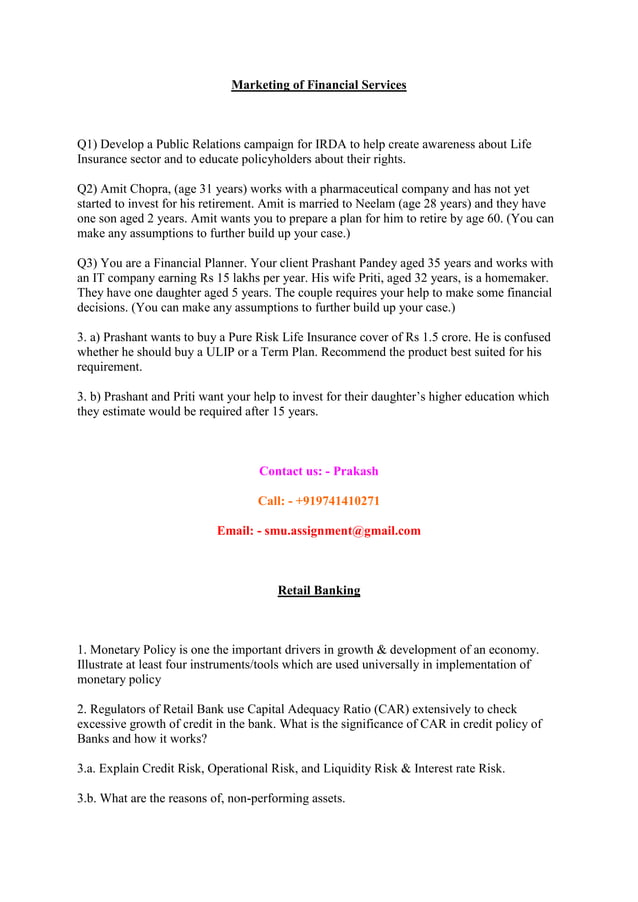 Marketing of Financial Services

Q1) Develop a Public Relations campaign for IRDA to help create awareness about Life Insurance sector and to educate policyholders about their rights.

Q2) Amit Chopra, (age 31 years) works with a pharmaceutical company and has not yet started to invest for his retirement. Amit is married to Neelam (age 28 years) and they have one son aged 2 years. Amit wants you to prepare a plan for him to retire by age 60. (You can make any assumptions to further build up your case.)

Q3) You are a Financial Planner. Your client Prashant Pandey aged 35 years and works with an IT company earning Rs 15 lakhs per year. His wife Priti, aged 32 years, is a homemaker. They have one daughter aged 5 years. The couple requires your help to make some financial decisions. (You can make any assumptions to further build up your case.)

3. a) Prashant wants to buy a Pure Risk Life Insurance cover of Rs 1.5 crore. He is confused whether he should buy a ULIP or a Term Plan. Recommend the product best suited for his requirement.

3. b) Prashant and Priti want your help to invest for their daughter's higher education which they estimate would be required after 15 years.

Contact us: - Prakash

Call: - +919741410271

Email: - smu.assignment@gmail.com

Retail Banking

1. Monetary Policy is one the important drivers in growth & development of an economy. Illustrate at least four instruments/tools which are used universally in implementation of monetary policy

2. Regulators of Retail Bank use Capital Adequacy Ratio (CAR) extensively to check excessive growth of credit in the bank. What is the significance of CAR in credit policy of Banks and how it works?

3.a. Explain Credit Risk, Operational Risk, and Liquidity Risk & Interest rate Risk.

3.b. What are the reasons of, non-performing assets.